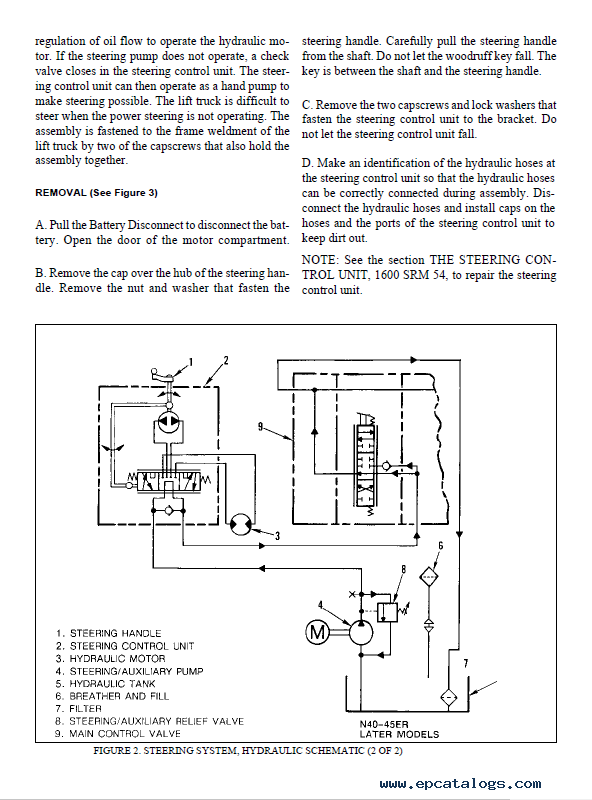 regulation of oil flow to operate the hydraulic motor. If the steering pump does not operate, a check valve closes in the steering control unit. The steering control unit can then operate as a hand pump to make steering possible. The lift truck is difficult to steer when the power steering is not operating. The assembly is fastened to the frame weldment of the lift truck by two of the capscrews that also hold the assembly together.

REMOVAL (See Figure 3)

A. Pull the Battery Disconnect to disconnect the battery. Open the door of the motor compartment.

B. Remove the cap over the hub of the steering handle. Remove the nut and washer that fasten the steering handle. Carefully pull the steering handle from the shaft. Do not let the woodruff key fall. The key is between the shaft and the steering handle.

C. Remove the two capscrews and lock washers that fasten the steering control unit to the bracket. Do not let the steering control unit fall.

D. Make an identification of the hydraulic hoses at the steering control unit so that the hydraulic hoses can be correctly connected during assembly. Disconnect the hydraulic hoses and install caps on the hoses and the ports of the steering control unit to keep dirt out.

NOTE: See the section THE STEERING CONTROL UNIT, 1600 SRM 54, to repair the steering control unit.

1
2
9
3
6
8
4
M
7

1. STEERING HANDLE
2. STEERING CONTROL UNIT
3. HYDRAULIC MOTOR
4. STEERING/AUXILIARY PUMP
5. HYDRAULIC TANK
6. BREATHER AND FILL
7. FILTER
8. STEERING/AUXILIARY RELIEF VALVE
9. MAIN CONTROL VALVE

N40-45ER
LATER MODELS

FIGURE 2. STEERING SYSTEM, HYDRAULIC SCHEMATIC (2 OF 2)

www.epcatalogs.com